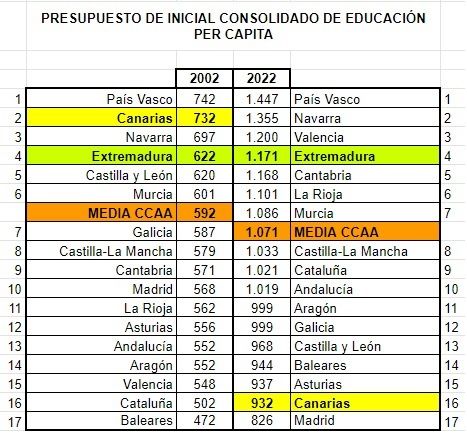 PRESUPUESTO DE INICIAL CONSOLIDADO DE EDUCACIÓN PER CAPITA

| | | 2002 | 2022 | | |
|---|---|---|---|---|---|
| 1 | País Vasco | 742 | 1.447 | País Vasco | 1 |
| 2 | Canarias | 732 | 1.355 | Navarra | 2 |
| 3 | Navarra | 697 | 1.200 | Valencia | 3 |
| 4 | Extremadura | 622 | 1.171 | Extremadura | 4 |
| 5 | Castilla y León | 620 | 1.168 | Cantabria | 5 |
| 6 | Murcia | 601 | 1.101 | La Rioja | 6 |
| | MEDIA CCAA | 592 | 1.086 | Murcia | 7 |
| 7 | Galicia | 587 | 1.071 | MEDIA CCAA | |
| 8 | Castilla-La Mancha | 579 | 1.033 | Castilla-La Mancha | 8 |
| 9 | Cantabria | 571 | 1.021 | Cataluña | 9 |
| 10 | Madrid | 568 | 1.019 | Andalucía | 10 |
| 11 | La Rioja | 562 | 999 | Aragón | 11 |
| 12 | Asturias | 556 | 999 | Galicia | 12 |
| 13 | Andalucía | 552 | 968 | Castilla y León | 13 |
| 14 | Aragón | 552 | 944 | Baleares | 14 |
| 15 | Valencia | 548 | 937 | Asturias | 15 |
| 16 | Cataluña | 502 | 932 | Canarias | 16 |
| 17 | Baleares | 472 | 826 | Madrid | 17 |